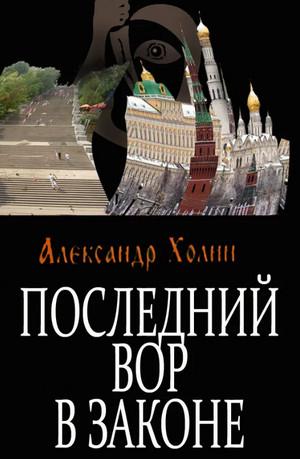 Александр Холин

ПОСЛЕДНИЙ ВОР В ЗАКОНЕ